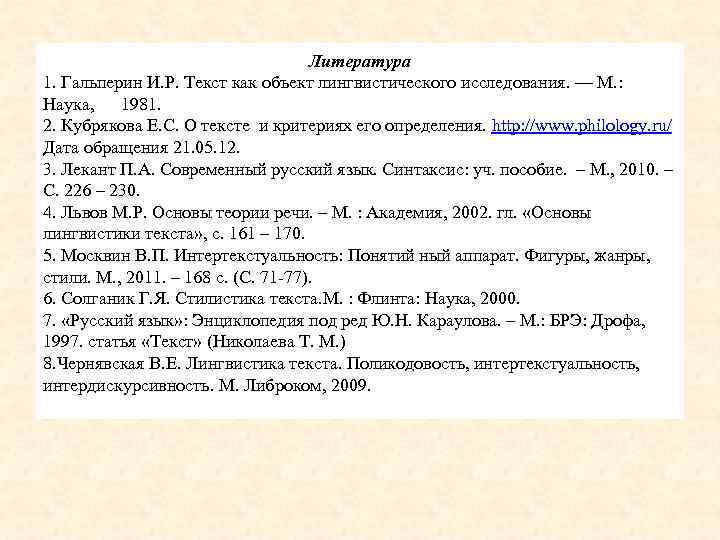 Литература
1. Гальперин И.Р. Текст как объект лингвистического исследования. — М.: Наука, 1981.
2. Кубрякова Е.С. О тексте и критериях его определения. http://www.philology.ru/ Дата обращения 21.05.12.
3. Лекант П.А. Современный русский язык. Синтаксис: уч. пособие. – М., 2010. – С. 226 – 230.
4. Львов М.Р. Основы теории речи. – М. : Академия, 2002. гл. «Основы лингвистики текста», с. 161 – 170.
5. Москвин В.П. Интертекстуальность: Понятий ный аппарат. Фигуры, жанры, стили. М., 2011. – 168 с. (С. 71-77).
6. Солганик Г.Я. Стилистика текста.М. : Флинта: Наука, 2000.
7. «Русский язык»: Энциклопедия под ред Ю.Н. Караулова. – М.: БРЭ: Дрофа, 1997. статья «Текст» (Николаева Т. М.)
8.Чернявская В.Е. Лингвистика текста. Поликодовость, интертекстуальность, интердискурсивность. М. Либроком, 2009.